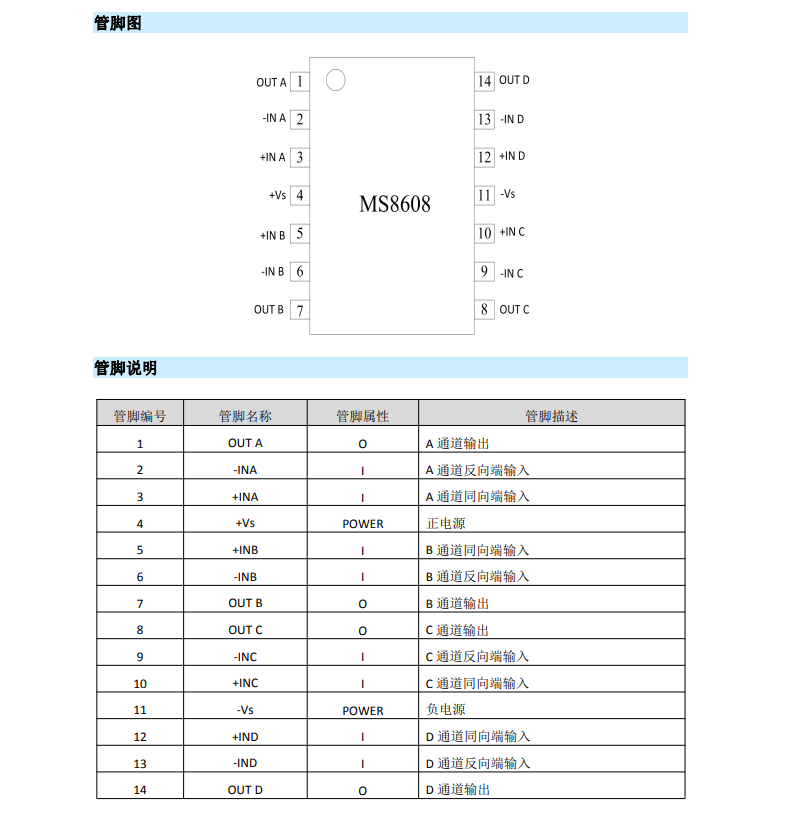 管脚图

OUT A 1
-IN A 2
+IN A 3
+Vs 4
+IN B 5
-IN B 6
OUT B 7

MS8608

14 OUT D
13 -IN D
12 +IN D
11 -Vs
10 +IN C
9 -IN C
8 OUT C

管脚说明

| 管脚编号 | 管脚名称 | 管脚属性 | 管脚描述 |
|---|---|---|---|
| 1 | OUT A | O | A 通道输出 |
| 2 | -INA | I | A 通道反向端输入 |
| 3 | +INA | I | A 通道同向端输入 |
| 4 | +Vs | POWER | 正电源 |
| 5 | +INB | I | B 通道同向端输入 |
| 6 | -INB | I | B 通道反向端输入 |
| 7 | OUT B | O | B 通道输出 |
| 8 | OUT C | O | C 通道输出 |
| 9 | -INC | I | C 通道反向端输入 |
| 10 | +INC | I | C 通道同向端输入 |
| 11 | -Vs | POWER | 负电源 |
| 12 | +IND | I | D 通道同向端输入 |
| 13 | -IND | I | D 通道反向端输入 |
| 14 | OUT D | O | D 通道输出 |